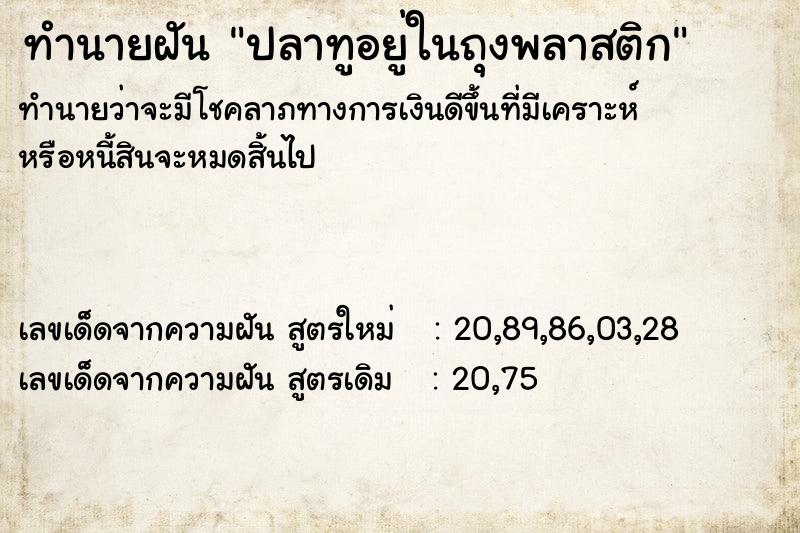 ทำนายฝัน "ปลาทูอยู่ในถุงพลาสติก"

ทำนายว่าจะมีโชคลาภทางการเงินดีขึ้นที่มีเคราะห์ หรือหนี้สินจะหมดสิ้นไป

เลขเด็ดจากความฝัน สูตรใหม่ : 20,89,86,03,28
เลขเด็ดจากความฝัน สูตรเดิม : 20,75